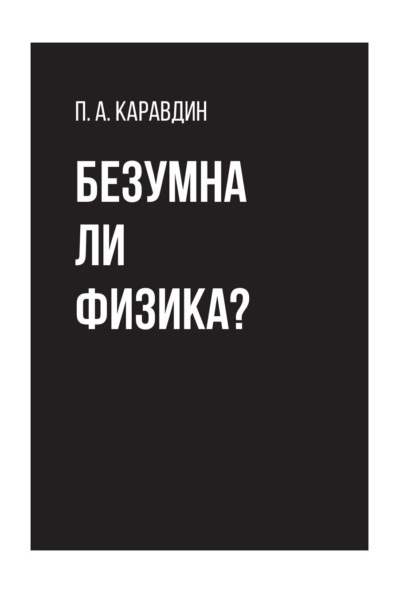 П. А. КАРАВДИН

БЕЗУМНА
ЛИ
ФИЗИКА?